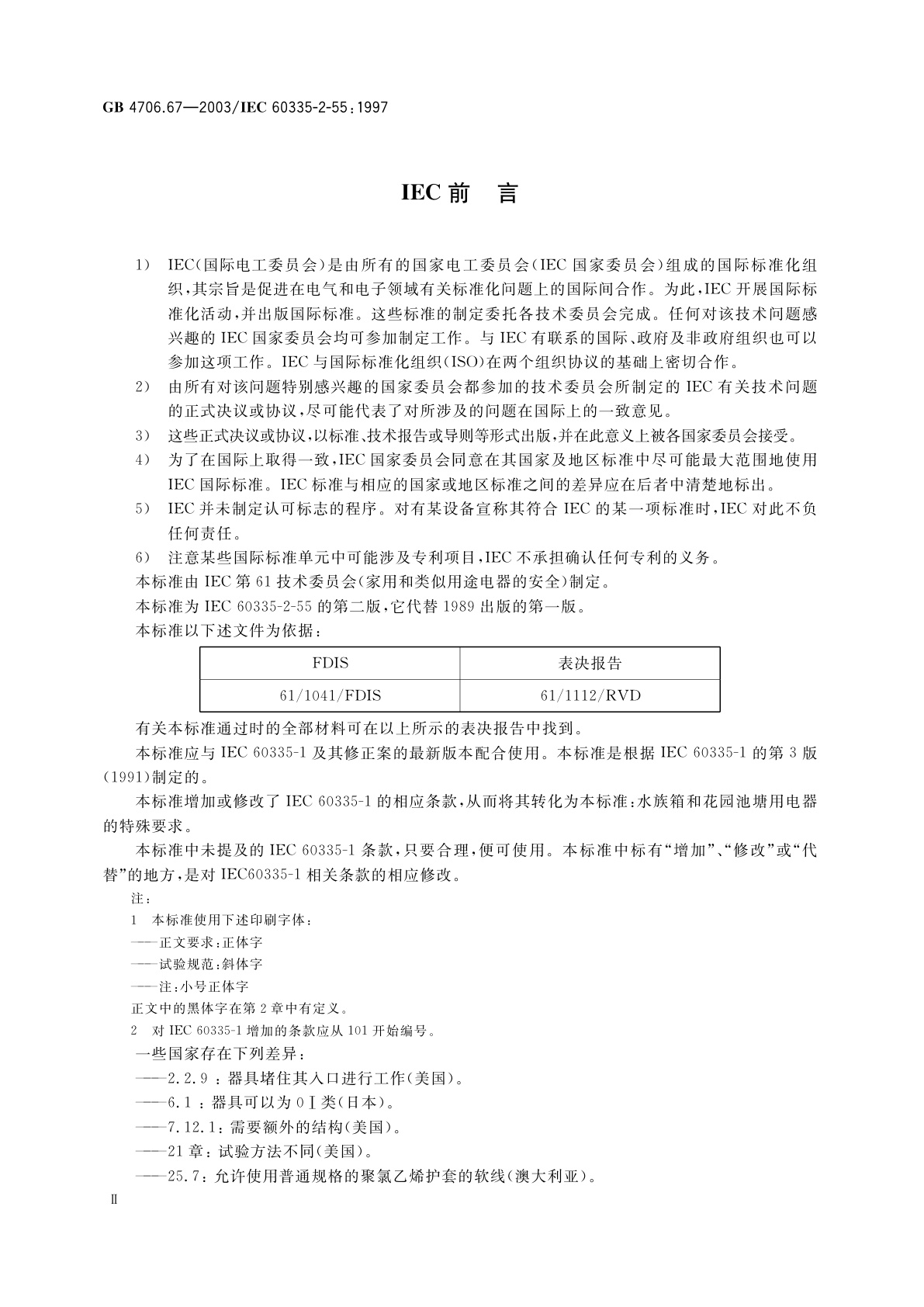 GB 4706.67—2003/IEC 60335-2-55:1997

IEC 前 言

1) IEC(国际电工委员会)是由所有的国家电工委员会(IEC 国家委员会)组成的国际标准化组织,其宗旨是促进在电气和电子领域有关标准化问题上的国际间合作。为此,IEC 开展国际标准化活动,并出版国际标准。这些标准的制定委托各技术委员会完成。任何对该技术问题感兴趣的 IEC 国家委员会均可参加制定工作。与 IEC 有联系的国际、政府及非政府组织也可以参加这项工作。IEC 与国际标准化组织(ISO)在两个组织协议的基础上密切合作。

2) 由所有对该问题特别感兴趣的国家委员会都参加的技术委员会所制定的 IEC 有关技术问题的正式决议或协议,尽可能代表了对所涉及的问题在国际上的一致意见。

3) 这些正式决议或协议,以标准、技术报告或导则等形式出版,并在此意义上被各国家委员会接受。

4) 为了在国际上取得一致,IEC 国家委员会同意在其国家及地区标准中尽可能最大范围地使用 IEC 国际标准。IEC 标准与相应的国家或地区标准之间的差异应在后者中清楚地标出。

5) IEC 并未制定认可标志的程序。对有某设备宣称其符合 IEC 的某一项标准时,IEC 对此不负任何责任。

6) 注意某些国际标准单元中可能涉及专利项目,IEC 不承担确认任何专利的义务。

本标准由 IEC 第 61 技术委员会(家用和类似用途电器的安全)制定。

本标准为 IEC 60335-2-55 的第二版,它代替 1989 出版的第一版。

本标准以下述文件为依据:

| FDIS | 表决报告 |
|---|---|
| 61/1041/FDIS | 61/1112/RVD |

有关本标准通过时的全部材料可在以上所示的表决报告中找到。

本标准应与 IEC 60335-1 及其修正案的最新版本配合使用。本标准是根据 IEC 60335-1 的第 3 版(1991)制定的。

本标准增加或修改了 IEC 60335-1 的相应条款,从而将其转化为本标准:水族箱和花园池塘用电器的特殊要求。

本标准中未提及的 IEC 60335-1 条款,只要合理,便可使用。本标准中标有“增加”、“修改”或“代替”的地方,是对 IEC60335-1 相关条款的相应修改。

注:

1 本标准使用下述印刷字体:

——正文要求:正体字

——试验规范:斜体字

——注:小号正体字

正文中的黑体字在第 2 章中有定义。

2 对 IEC 60335-1 增加的条款应从 101 开始编号。

一些国家存在下列差异:

——2.2.9 :器具堵住其入口进行工作(美国)。

——6.1 :器具可以为 0Ⅰ类(日本)。

——7.12.1:需要额外的结构(美国)。

——21 章:试验方法不同(美国)。

——25.7:允许使用普通规格的聚氯乙烯护套的软线(澳大利亚)。

Ⅱ